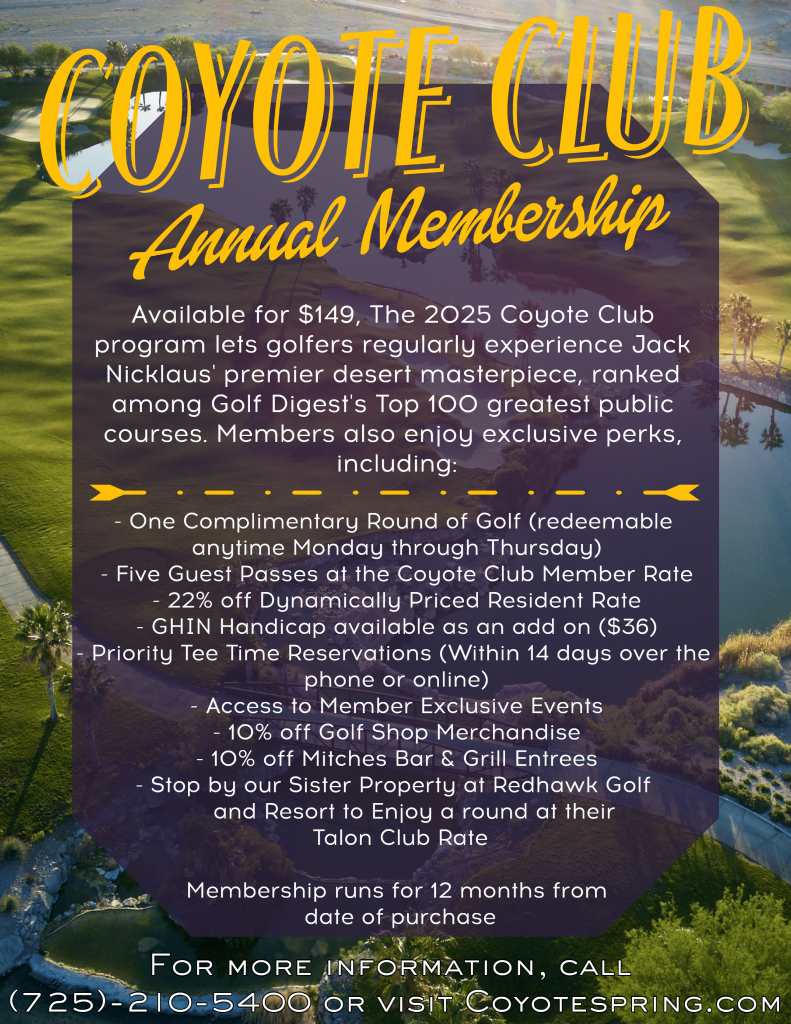 COYOTE CLUB
Annual Membership

Available for $149, The 2025 Coyote Club program lets golfers regularly experience Jack Nicklaus' premier desert masterpiece, ranked among Golf Digest's Top 100 greatest public courses. Members also enjoy exclusive perks, including:

- One Complimentary Round of Golf (redeemable anytime Monday through Thursday)
- Five Guest Passes at the Coyote Club Member Rate
- 22% off Dynamically Priced Resident Rate
- GHIN Handicap available as an add on ($36)
- Priority Tee Time Reservations (Within 14 days over the phone or online)
- Access to Member Exclusive Events
- 10% off Golf Shop Merchandise
- 10% off Mitches Bar & Grill Entrees
- Stop by our Sister Property at Redhawk Golf and Resort to Enjoy a round at their Talon Club Rate

Membership runs for 12 months from date of purchase

For more information, call (725)-210-5400 or visit Coyotespring.com